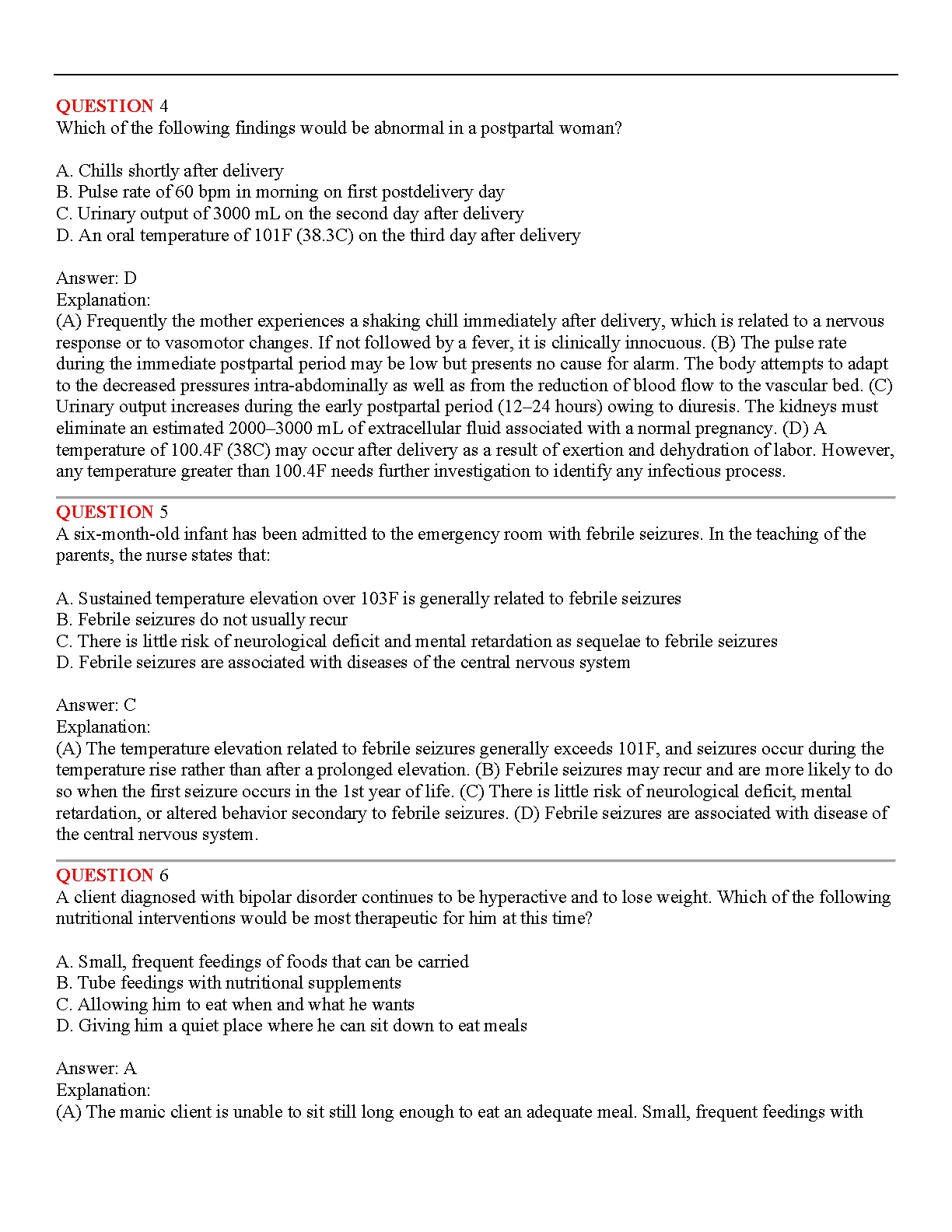 QUESTION 4
Which of the following findings would be abnormal in a postpartal woman?

A. Chills shortly after delivery
B. Pulse rate of 60 bpm in morning on first postdelivery day
C. Urinary output of 3000 mL on the second day after delivery
D. An oral temperature of 101F (38.3C) on the third day after delivery

Answer: D
Explanation:
(A) Frequently the mother experiences a shaking chill immediately after delivery, which is related to a nervous response or to vasomotor changes. If not followed by a fever, it is clinically innocuous. (B) The pulse rate during the immediate postpartal period may be low but presents no cause for alarm. The body attempts to adapt to the decreased pressures intra-abdominally as well as from the reduction of blood flow to the vascular bed. (C) Urinary output increases during the early postpartal period (12–24 hours) owing to diuresis. The kidneys must eliminate an estimated 2000–3000 mL of extracellular fluid associated with a normal pregnancy. (D) A temperature of 100.4F (38C) may occur after delivery as a result of exertion and dehydration of labor. However, any temperature greater than 100.4F needs further investigation to identify any infectious process.

QUESTION 5
A six-month-old infant has been admitted to the emergency room with febrile seizures. In the teaching of the parents, the nurse states that:

A. Sustained temperature elevation over 103F is generally related to febrile seizures
B. Febrile seizures do not usually recur
C. There is little risk of neurological deficit and mental retardation as sequelae to febrile seizures
D. Febrile seizures are associated with diseases of the central nervous system

Answer: C
Explanation:
(A) The temperature elevation related to febrile seizures generally exceeds 101F, and seizures occur during the temperature rise rather than after a prolonged elevation. (B) Febrile seizures may recur and are more likely to do so when the first seizure occurs in the 1st year of life. (C) There is little risk of neurological deficit, mental retardation, or altered behavior secondary to febrile seizures. (D) Febrile seizures are associated with disease of the central nervous system.

QUESTION 6
A client diagnosed with bipolar disorder continues to be hyperactive and to lose weight. Which of the following nutritional interventions would be most therapeutic for him at this time?

A. Small, frequent feedings of foods that can be carried
B. Tube feedings with nutritional supplements
C. Allowing him to eat when and what he wants
D. Giving him a quiet place where he can sit down to eat meals

Answer: A
Explanation:
(A) The manic client is unable to sit still long enough to eat an adequate meal. Small, frequent feedings with